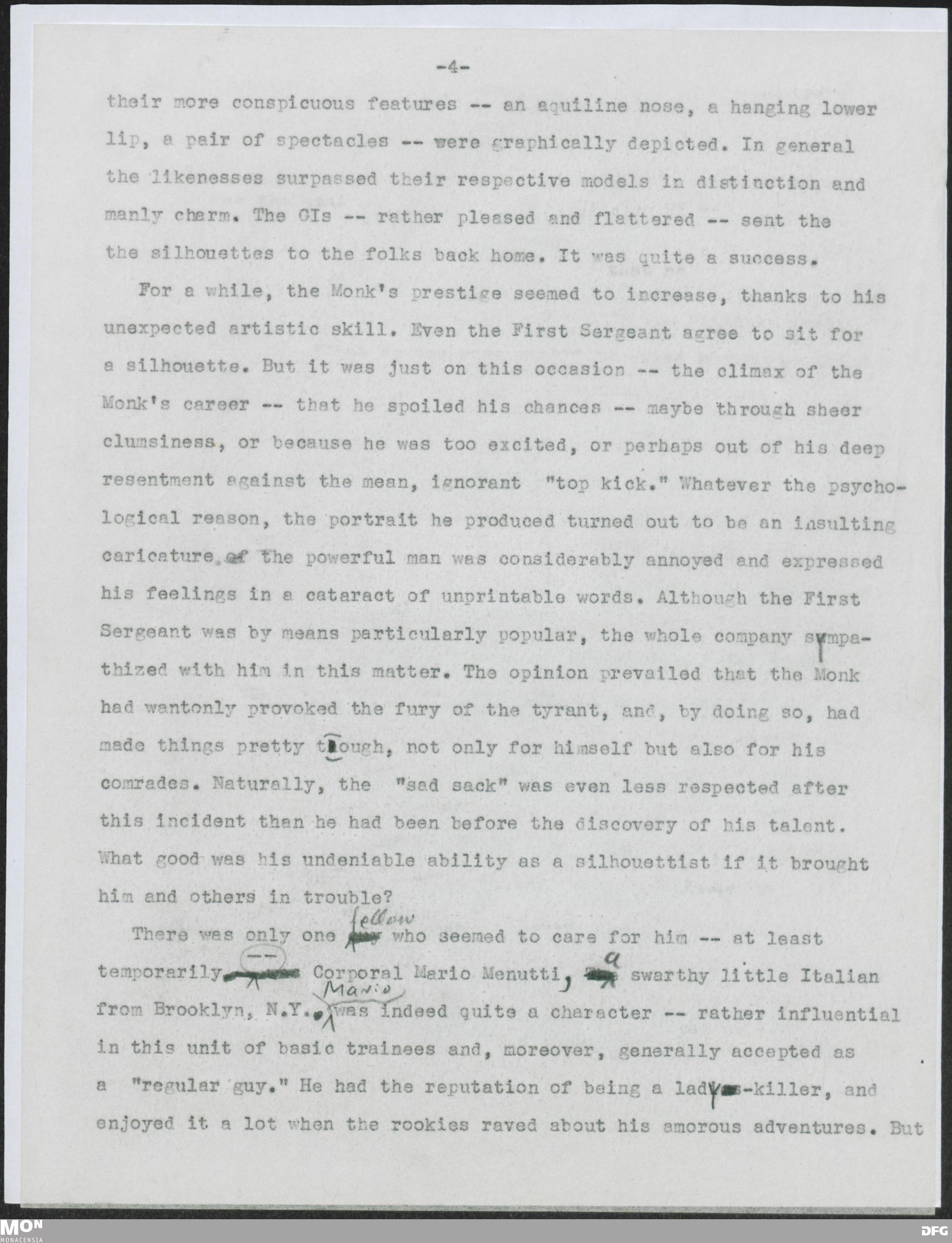 -4-

their more conspicuous features -- an aquiline nose, a hanging lower lip, a pair of spectacles -- were graphically depicted. In general the likenesses surpassed their respective models in distinction and manly charm. The GIs -- rather pleased and flattered -- sent the the silhouettes to the folks back home. It was quite a success.

For a while, the Monk's prestige seemed to increase, thanks to his unexpected artistic skill. Even the First Sergeant agree to sit for a silhouette. But it was just on this occasion -- the climax of the Monk's career -- that he spoiled his chances -- maybe through sheer clumsiness, or because he was too excited, or perhaps out of his deep resentment against the mean, ignorant "top kick." Whatever the psychological reason, the portrait he produced turned out to be an insulting caricature. the powerful man was considerably annoyed and expressed his feelings in a cataract of unprintable words. Although the First Sergeant was by means particularly popular, the whole company sympathized with him in this matter. The opinion prevailed that the Monk had wantonly provoked the fury of the tyrant, and, by doing so, had made things pretty tough, not only for himself but also for his comrades. Naturally, the "sad sack" was even less respected after this incident than he had been before the discovery of his talent. What good was his undeniable ability as a silhouettist if it brought him and others in trouble?

There was only one fellow who seemed to care for him -- at least temporarily -- Corporal Mario Menutti, a swarthy little Italian from Brooklyn, N.Y. Mario was indeed quite a character -- rather influential in this unit of basic trainees and, moreover, generally accepted as a "regular guy." He had the reputation of being a lady-killer, and enjoyed it a lot when the rookies raved about his amorous adventures. But

MON
MONACENSIA
DFG